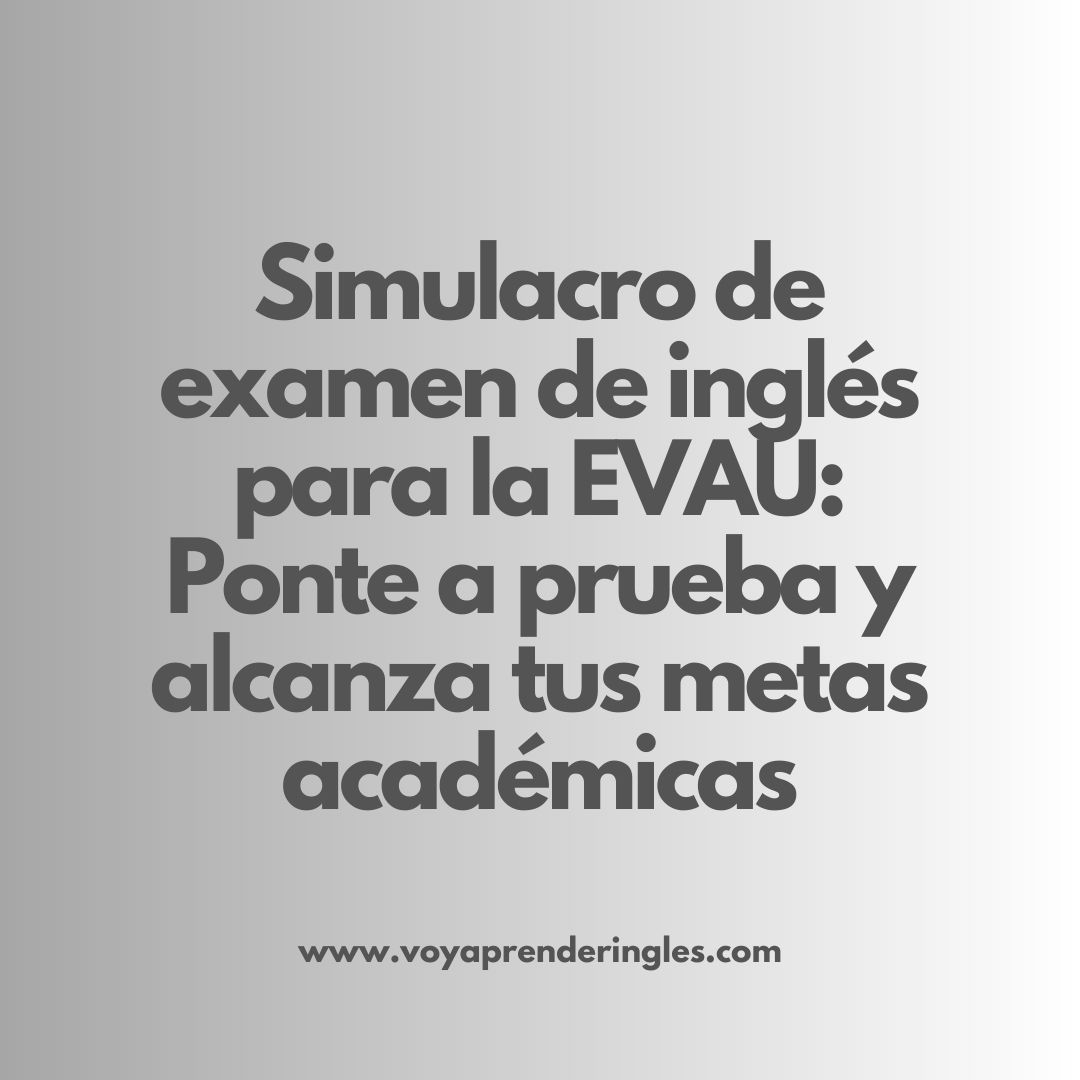 Simulacro de examen de inglés para la EVAU: Ponte a prueba y alcanza tus metas académicas

www.voyaprenderingles.com